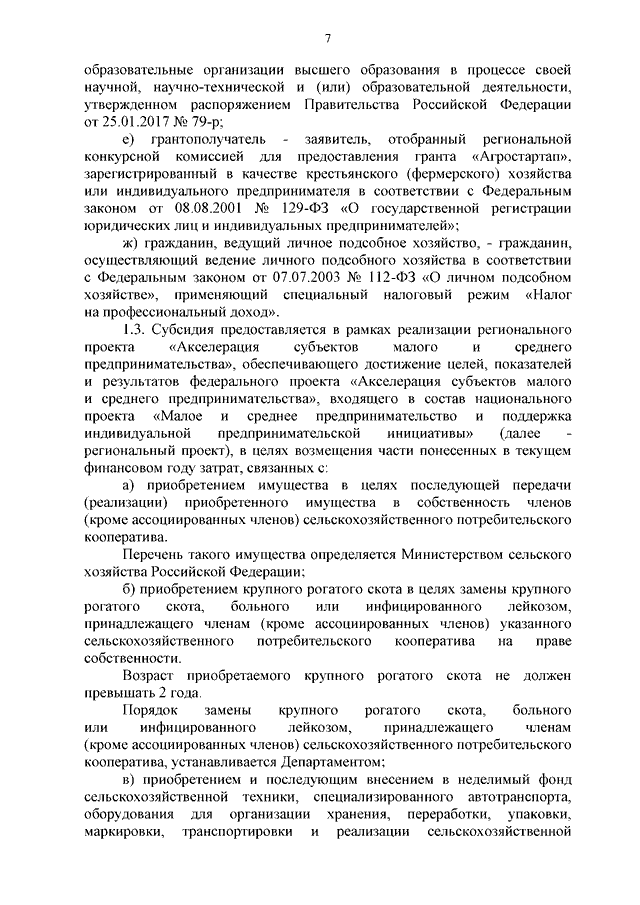 7

образовательные организации высшего образования в процессе своей научной, научно-технической и (или) образовательной деятельности, утвержденном распоряжением Правительства Российской Федерации от 25.01.2017 № 79-р;

е) грантополучатель - заявитель, отобранный региональной конкурсной комиссией для предоставления гранта «Агростартап», зарегистрированный в качестве крестьянского (фермерского) хозяйства или индивидуального предпринимателя в соответствии с Федеральным законом от 08.08.2001 № 129-ФЗ «О государственной регистрации юридических лиц и индивидуальных предпринимателей»;

ж) гражданин, ведущий личное подсобное хозяйство, - гражданин, осуществляющий ведение личного подсобного хозяйства в соответствии с Федеральным законом от 07.07.2003 № 112-ФЗ «О личном подсобном хозяйстве», применяющий специальный налоговый режим «Налог на профессиональный доход».

1.3. Субсидия предоставляется в рамках реализации регионального проекта «Акселерация субъектов малого и среднего предпринимательства», обеспечивающего достижение целей, показателей и результатов федерального проекта «Акселерация субъектов малого и среднего предпринимательства», входящего в состав национального проекта «Малое и среднее предпринимательство и поддержка индивидуальной предпринимательской инициативы» (далее - региональный проект), в целях возмещения части понесенных в текущем финансовом году затрат, связанных с:

а) приобретением имущества в целях последующей передачи (реализации) приобретенного имущества в собственность членов (кроме ассоциированных членов) сельскохозяйственного потребительского кооператива.

Перечень такого имущества определяется Министерством сельского хозяйства Российской Федерации;

б) приобретением крупного рогатого скота в целях замены крупного рогатого скота, больного или инфицированного лейкозом, принадлежащего членам (кроме ассоциированных членов) указанного сельскохозяйственного потребительского кооператива на праве собственности.

Возраст приобретаемого крупного рогатого скота не должен превышать 2 года.

Порядок замены крупного рогатого скота, больного или инфицированного лейкозом, принадлежащего членам (кроме ассоциированных членов) сельскохозяйственного потребительского кооператива, устанавливается Департаментом;

в) приобретением и последующим внесением в неделимый фонд сельскохозяйственной техники, специализированного автотранспорта, оборудования для организации хранения, переработки, упаковки, маркировки, транспортировки и реализации сельскохозяйственной